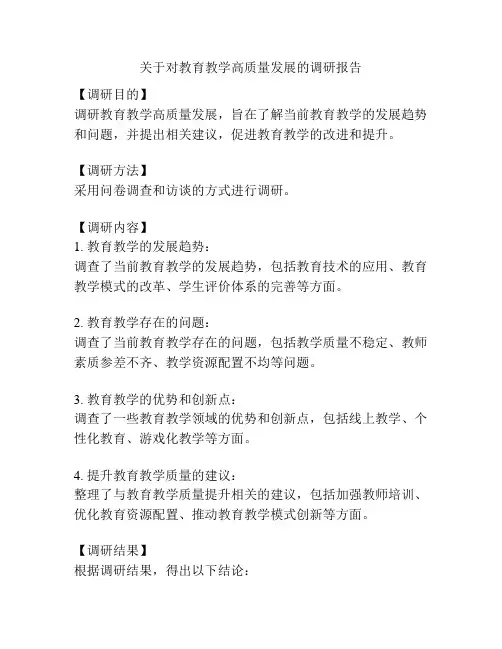 关于对教育教学高质量发展的调研报告

【调研目的】
调研教育教学高质量发展，旨在了解当前教育教学的发展趋势和问题，并提出相关建议，促进教育教学的改进和提升。

【调研方法】
采用问卷调查和访谈的方式进行调研。

【调研内容】
1. 教育教学的发展趋势：
调查了当前教育教学的发展趋势，包括教育技术的应用、教育教学模式的改革、学生评价体系的完善等方面。

2. 教育教学存在的问题：
调查了当前教育教学存在的问题，包括教学质量不稳定、教师素质参差不齐、教学资源配置不均等问题。

3. 教育教学的优势和创新点：
调查了一些教育教学领域的优势和创新点，包括线上教学、个性化教育、游戏化教学等方面。

4. 提升教育教学质量的建议：
整理了与教育教学质量提升相关的建议，包括加强教师培训、优化教育资源配置、推动教育教学模式创新等方面。

【调研结果】
根据调研结果，得出以下结论：